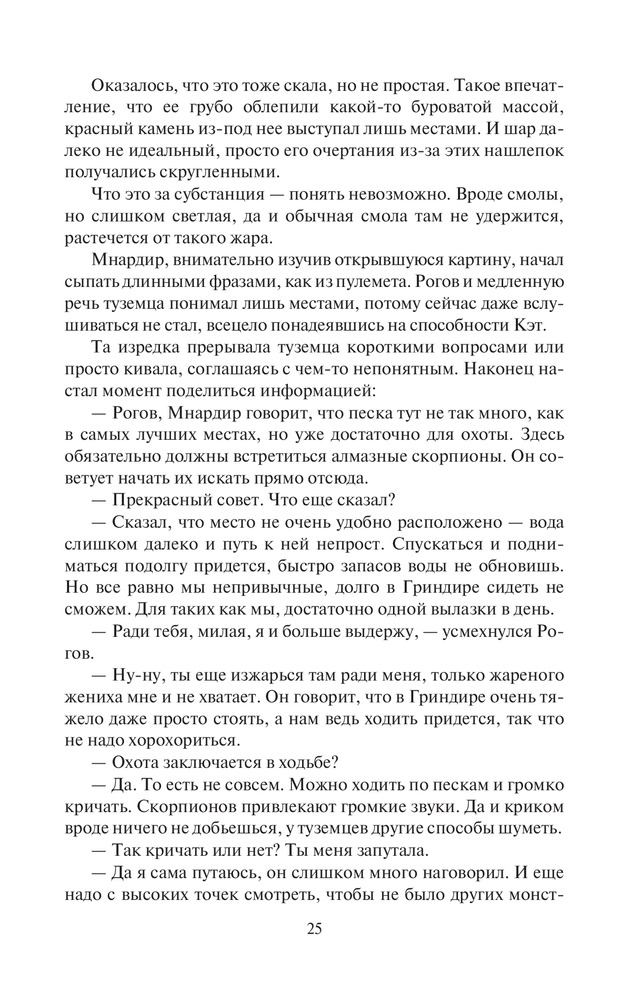 Оказалось, что это тоже скала, но не простая. Такое впечатление, что ее грубо облепили какой-то буроватой массой, красный камень из-под нее выступал лишь местами. И шар далеко не идеальный, просто его очертания из-за этих нашлепок получались скругленными.

Что это за субстанция — понять невозможно. Вроде смолы, но слишком светлая, да и обычная смола там не удержится, растечется от такого жара.

Мнардир, внимательно изучив открывшуюся картину, начал сыпать длинными фразами, как из пулемета. Рогов и медленную речь туземца понимал лишь местами, потому сейчас даже вслушиваться не стал, всецело понадеявшись на способности Кэт.

Та изредка прерывала туземца короткими вопросами или просто кивала, соглашаясь с чем-то непонятным. Наконец настал момент поделиться информацией:

— Рогов, Мнардир говорит, что песка тут не так много, как в самых лучших местах, но уже достаточно для охоты. Здесь обязательно должны встретиться алмазные скорпионы. Он советует начать их искать прямо отсюда.

— Прекрасный совет. Что еще сказал?

— Сказал, что место не очень удобно расположено — вода слишком далеко и путь к ней непрост. Спускаться и подниматься подолгу придется, быстро запасов воды не обновишь. Но все равно мы непривычные, долго в Гриндире сидеть не сможем. Для таких как мы, достаточно одной вылазки в день.

— Ради тебя, милая, я и больше выдержу, — усмехнулся Рогов.

— Ну-ну, ты еще изжарься там ради меня, только жареного жениха мне и не хватает. Он говорит, что в Гриндире очень тяжело даже просто стоять, а нам ведь ходить придется, так что не надо хорохориться.

— Охота заключается в ходьбе?

— Да. То есть не совсем. Можно ходить по пескам и громко кричать. Скорпионов привлекают громкие звуки. Да и криком вроде ничего не добьешься, у туземцев другие способы шуметь.

— Так кричать или нет? Ты меня запутала.

— Да я сама путаюсь, он слишком много наговорил. И еще надо с высоких точек смотреть, чтобы не было других монст-

25